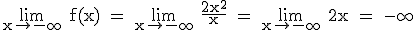 $\lim_{x \to -\infty} f(x) = \lim_{x \to -\infty} \frac{2x^2}{x} = \lim_{x \to -\infty} 2x = -\infty$